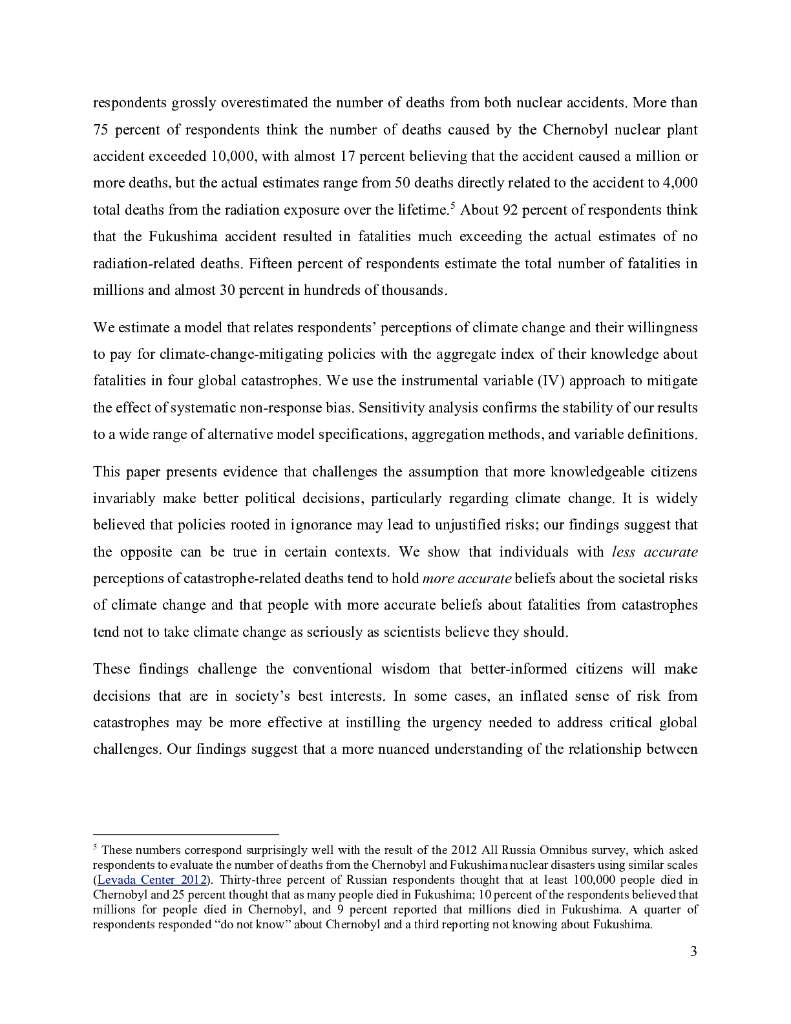 respondents grossly overestimated the number of deaths from both nuclear accidents. More than 75 percent of respondents think the number of deaths caused by the Chernobyl nuclear plant accident exceeded 10,000, with almost 17 percent believing that the accident caused a million or more deaths, but the actual estimates range from 50 deaths directly related to the accident to 4,000 total deaths from the radiation exposure over the lifetime.$^5$ About 92 percent of respondents think that the Fukushima accident resulted in fatalities much exceeding the actual estimates of no radiation-related deaths. Fifteen percent of respondents estimate the total number of fatalities in millions and almost 30 percent in hundreds of thousands.

We estimate a model that relates respondents' perceptions of climate change and their willingness to pay for climate-change-mitigating policies with the aggregate index of their knowledge about fatalities in four global catastrophes. We use the instrumental variable (IV) approach to mitigate the effect of systematic non-response bias. Sensitivity analysis confirms the stability of our results to a wide range of alternative model specifications, aggregation methods, and variable definitions.

This paper presents evidence that challenges the assumption that more knowledgeable citizens invariably make better political decisions, particularly regarding climate change. It is widely believed that policies rooted in ignorance may lead to unjustified risks; our findings suggest that the opposite can be true in certain contexts. We show that individuals with less accurate perceptions of catastrophe-related deaths tend to hold more accurate beliefs about the societal risks of climate change and that people with more accurate beliefs about fatalities from catastrophes tend not to take climate change as seriously as scientists believe they should.

These findings challenge the conventional wisdom that better-informed citizens will make decisions that are in society's best interests. In some cases, an inflated sense of risk from catastrophes may be more effective at instilling the urgency needed to address critical global challenges. Our findings suggest that a more nuanced understanding of the relationship between

$^5$ These numbers correspond surprisingly well with the result of the 2012 All Russia Omnibus survey, which asked respondents to evaluate the number of deaths from the Chernobyl and Fukushima nuclear disasters using similar scales (Levada Center 2012). Thirty-three percent of Russian respondents thought that at least 100,000 people died in Chernobyl and 25 percent thought that as many people died in Fukushima; 10 percent of the respondents believed that millions for people died in Chernobyl, and 9 percent reported that millions died in Fukushima. A quarter of respondents responded "do not know" about Chernobyl and a third reporting not knowing about Fukushima.

3